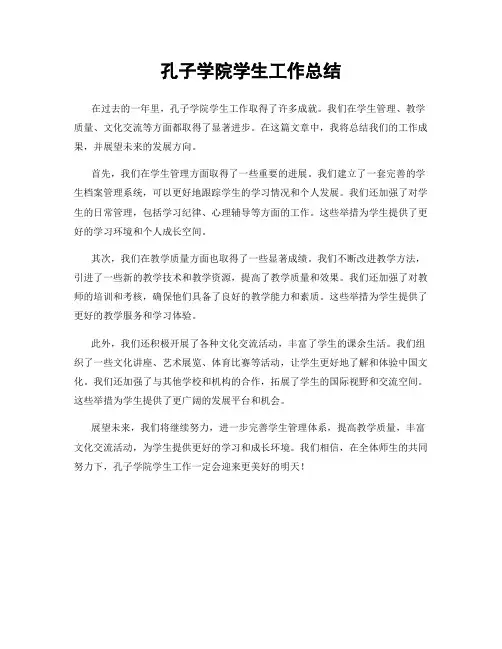 孔子学院学生工作总结

在过去的一年里，孔子学院学生工作取得了许多成就。我们在学生管理、教学质量、文化交流等方面都取得了显著进步。在这篇文章中，我将总结我们的工作成果，并展望未来的发展方向。

首先，我们在学生管理方面取得了一些重要的进展。我们建立了一套完善的学生档案管理系统，可以更好地跟踪学生的学习情况和个人发展。我们还加强了对学生的日常管理，包括学习纪律、心理辅导等方面的工作。这些举措为学生提供了更好的学习环境和个人成长空间。

其次，我们在教学质量方面也取得了一些显著成绩。我们不断改进教学方法，引进了一些新的教学技术和教学资源，提高了教学质量和效果。我们还加强了对教师的培训和考核，确保他们具备了良好的教学能力和素质。这些举措为学生提供了更好的教学服务和学习体验。

此外，我们还积极开展了各种文化交流活动，丰富了学生的课余生活。我们组织了一些文化讲座、艺术展览、体育比赛等活动，让学生更好地了解和体验中国文化。我们还加强了与其他学校和机构的合作，拓展了学生的国际视野和交流空间。这些举措为学生提供了更广阔的发展平台和机会。

展望未来，我们将继续努力，进一步完善学生管理体系，提高教学质量，丰富文化交流活动，为学生提供更好的学习和成长环境。我们相信，在全体师生的共同努力下，孔子学院学生工作一定会迎来更美好的明天！